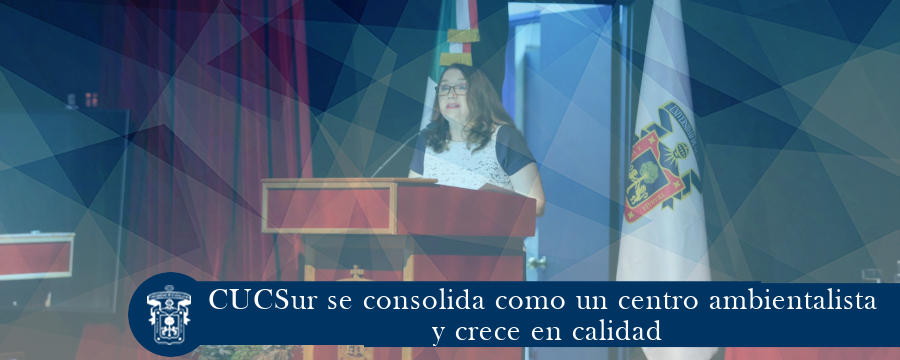 CUCSur se consolida como un centro ambientalista y crece en calidad